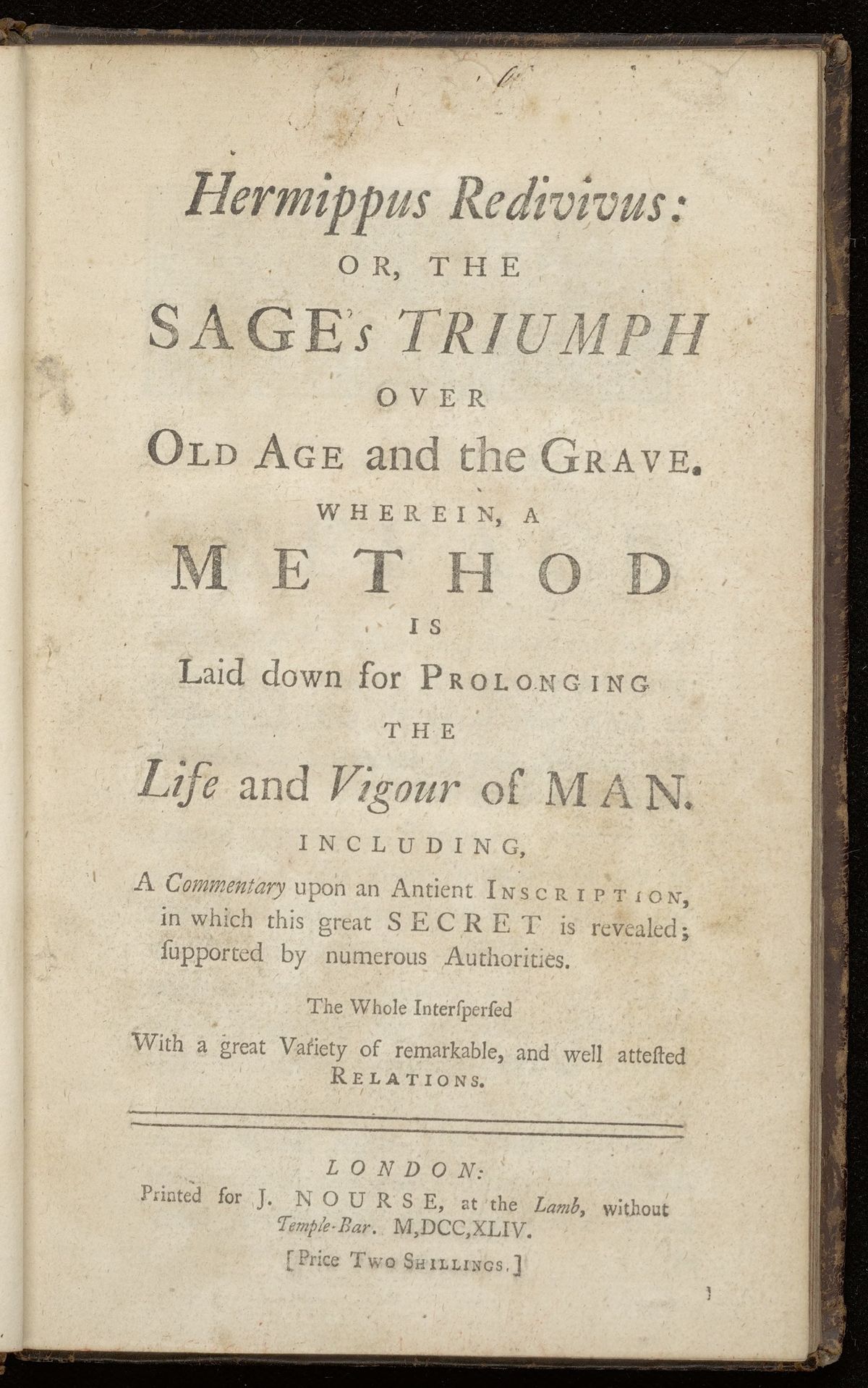 Hermippus Redivivus:
OR, THE
SAGE's TRIUMPH
OVER
OLD AGE and the GRAVE.
WHEREIN, A
METHOD
IS
Laid down for PROLONGING
THE
Life and Vigour of MAN.
INCLUDING,
A Commentary upon an Antient INSCRIPTION, in which this great SECRET is revealed; ſupported by numerous Authorities.

The Whole Interſperſed
With a great Variety of remarkable, and well atteſted RELATIONS.

LONDON:
Printed for J. NOURSE, at the Lamb, without Temple-Bar. M,DCC,XLIV.
[Price Two SHILLINGS.]